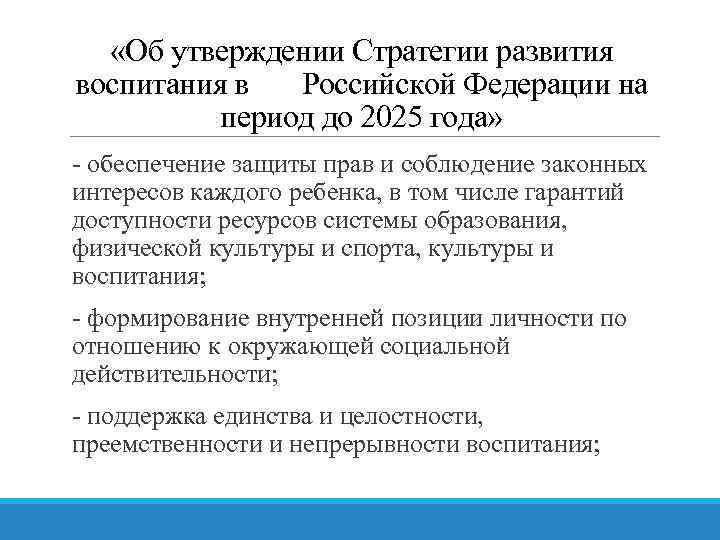 «Об утверждении Стратегии развития воспитания в Российской Федерации на период до 2025 года»

- обеспечение защиты прав и соблюдение законных интересов каждого ребенка, в том числе гарантий доступности ресурсов системы образования, физической культуры и спорта, культуры и воспитания;

- формирование внутренней позиции личности по отношению к окружающей социальной действительности;

- поддержка единства и целостности, преемственности и непрерывности воспитания;